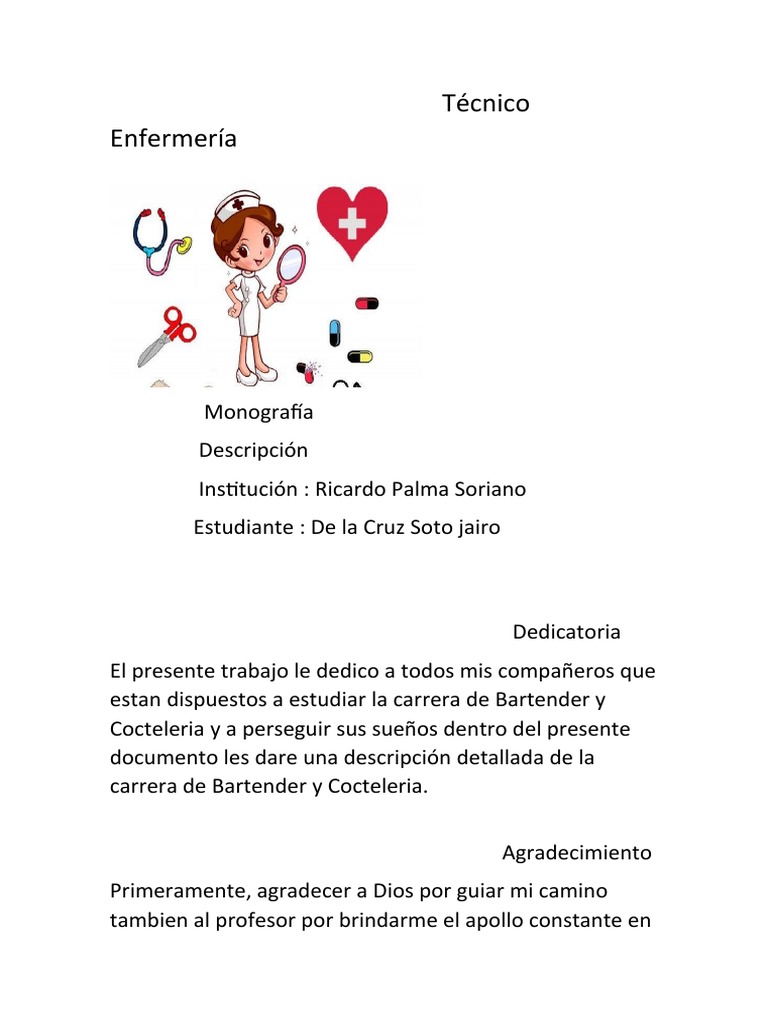 Técnico
Enfermería

Monografía
Descripción
Institución : Ricardo Palma Soriano
Estudiante : De la Cruz Soto jairo

Dedicatoria

El presente trabajo le dedico a todos mis compañeros que estan dispuestos a estudiar la carrera de Bartender y Cocteleria y a perseguir sus sueños dentro del presente documento les dare una descripción detallada de la carrera de Bartender y Cocteleria.

Agradecimiento

Primeramente, agradecer a Dios por guiar mi camino tambien al profesor por brindarme el apollo constante en